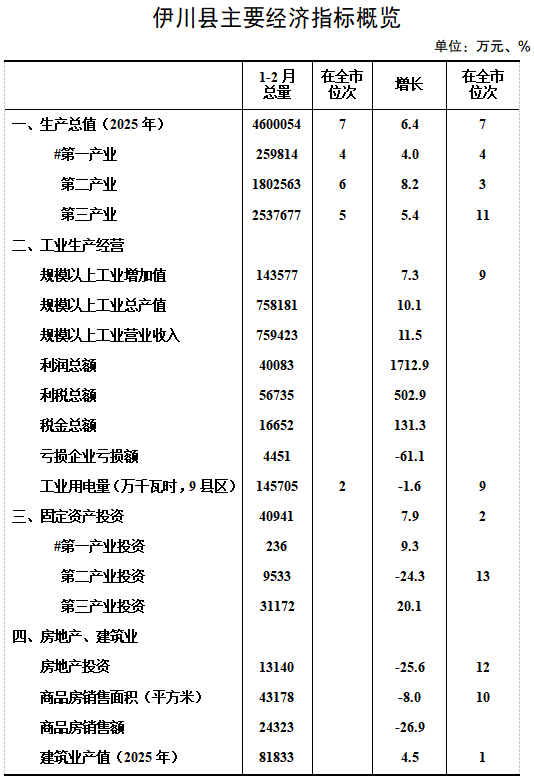 伊川县主要经济指标概览

单位：万元、%

|  | 1-2月总量 | 在全市位次 | 增长 | 在全市位次 |
|---|---|---|---|---|
| 一、生产总值（2025年） | 4600054 | 7 | 6.4 | 7 |
| #第一产业 | 259814 | 4 | 4.0 | 4 |
| 第二产业 | 1802563 | 6 | 8.2 | 3 |
| 第三产业 | 2537677 | 5 | 5.4 | 11 |
| 二、工业生产经营 |  |  |  |  |
| 规模以上工业增加值 | 143577 |  | 7.3 | 9 |
| 规模以上工业总产值 | 758181 |  | 10.1 |  |
| 规模以上工业营业收入 | 759423 |  | 11.5 |  |
| 利润总额 | 40083 |  | 1712.9 |  |
| 利税总额 | 56735 |  | 502.9 |  |
| 税金总额 | 16652 |  | 131.3 |  |
| 亏损企业亏损额 | 4451 |  | -61.1 |  |
| 工业用电量（万千瓦时，9县区） | 145705 | 2 | -1.6 | 9 |
| 三、固定资产投资 | 40941 |  | 7.9 | 2 |
| #第一产业投资 | 236 |  | 9.3 |  |
| 第二产业投资 | 9533 |  | -24.3 | 13 |
| 第三产业投资 | 31172 |  | 20.1 |  |
| 四、房地产、建筑业 |  |  |  |  |
| 房地产投资 | 13140 |  | -25.6 | 12 |
| 商品房销售面积（平方米） | 43178 |  | -8.0 | 10 |
| 商品房销售额 | 24323 |  | -26.9 |  |
| 建筑业产值（2025年） | 81833 |  | 4.5 | 1 |